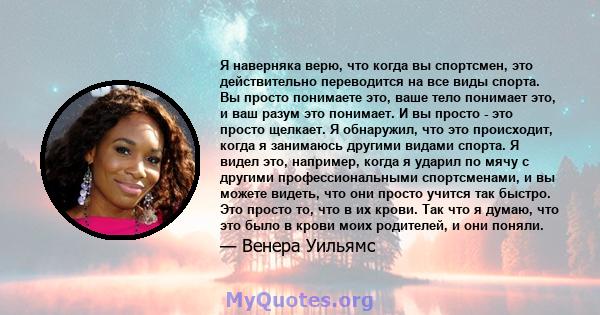 Я наверняка верю, что когда вы спортсмен, это действительно переводится на все виды спорта. Вы просто понимаете это, ваше тело понимает это, и ваш разум это понимает. И вы просто - это просто щелкает. Я обнаружил, что это происходит, когда я занимаюсь другими видами спорта. Я видел это, например, когда я ударил по мячу с другими профессиональными спортсменами, и вы можете видеть, что они просто учится так быстро. Это просто то, что в их крови. Так что я думаю, что это было в крови моих родителей, и они поняли.

— Венера Уильямс

MyQuotes.org